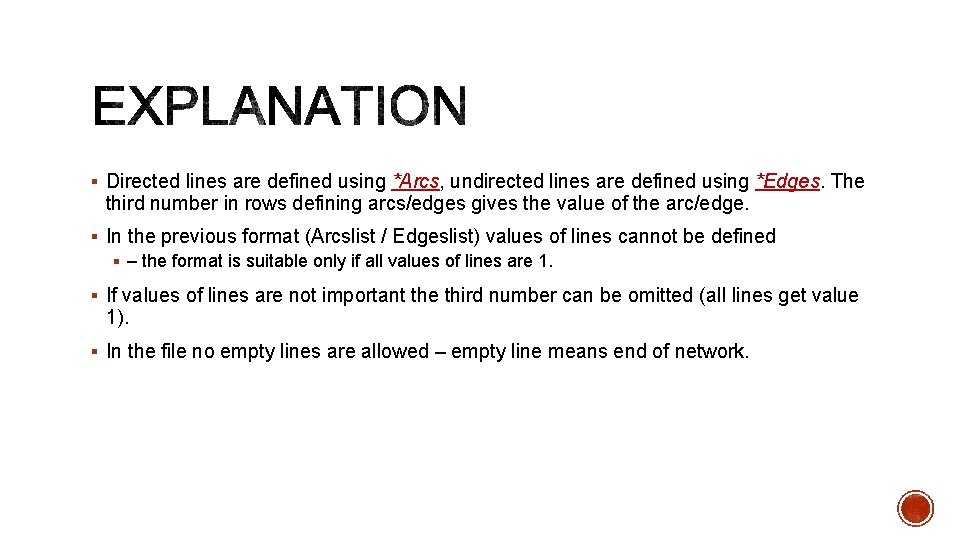 EXPLANATION

• Directed lines are defined using *Arcs, undirected lines are defined using *Edges. The third number in rows defining arcs/edges gives the value of the arc/edge.

• In the previous format (Arcslist / Edgeslist) values of lines cannot be defined

• – the format is suitable only if all values of lines are 1.

• If values of lines are not important the third number can be omitted (all lines get value 1).

• In the file no empty lines are allowed – empty line means end of network.